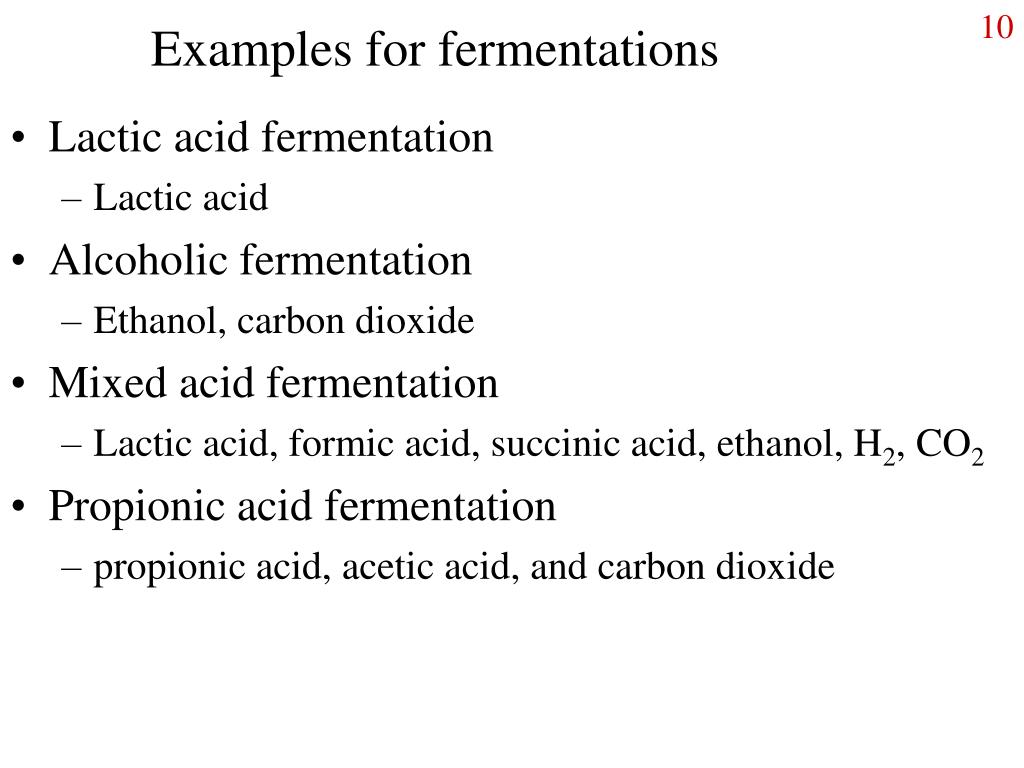 10

Examples for fermentations

• Lactic acid fermentation
– Lactic acid
• Alcoholic fermentation
– Ethanol, carbon dioxide
• Mixed acid fermentation
– Lactic acid, formic acid, succinic acid, ethanol, $H_2$, $CO_2$
• Propionic acid fermentation
– propionic acid, acetic acid, and carbon dioxide